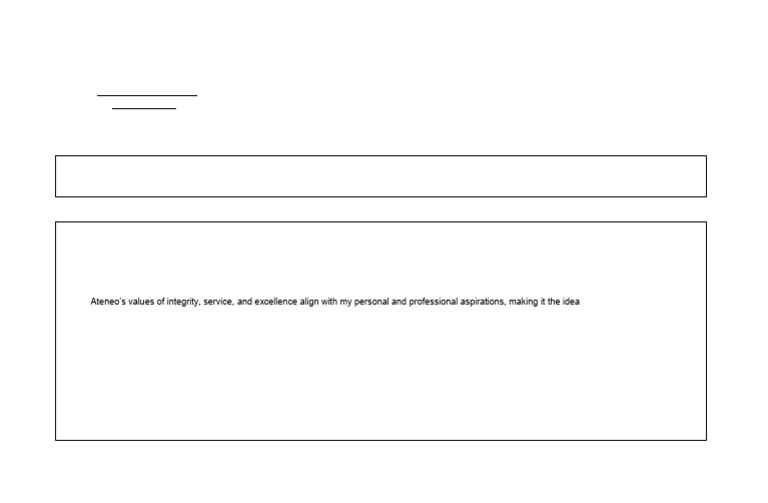 Ateneo's values of integrity, service, and excellence align with my personal and professional aspirations, making it the idea